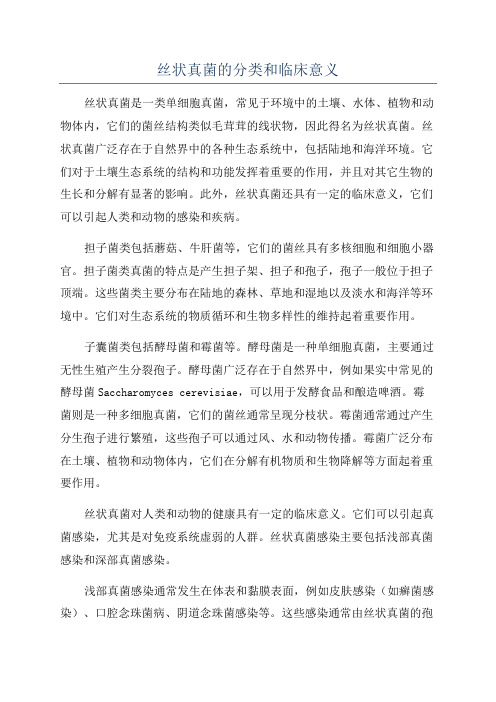 丝状真菌的分类和临床意义

丝状真菌是一类单细胞真菌，常见于环境中的土壤、水体、植物和动物体内，它们的菌丝结构类似毛茸茸的线状物，因此得名为丝状真菌。丝状真菌广泛存在于自然界中的各种生态系统中，包括陆地和海洋环境。它们对于土壤生态系统的结构和功能发挥着重要的作用，并且对其它生物的生长和分解有显著的影响。此外，丝状真菌还具有一定的临床意义，它们可以引起人类和动物的感染和疾病。

担子菌类包括蘑菇、牛肝菌等，它们的菌丝具有多核细胞和细胞小器官。担子菌类真菌的特点是产生担子架、担子和孢子，孢子一般位于担子顶端。这些菌类主要分布在陆地的森林、草地和湿地以及淡水和海洋等环境中。它们对生态系统的物质循环和生物多样性的维持起着重要作用。

子囊菌类包括酵母菌和霉菌等。酵母菌是一种单细胞真菌，主要通过无性生殖产生分裂孢子。酵母菌广泛存在于自然界中，例如果实中常见的酵母菌 Saccharomyces cerevisiae，可以用于发酵食品和酿造啤酒。霉菌则是一种多细胞真菌，它们的菌丝通常呈现分枝状。霉菌通常通过产生分生孢子进行繁殖，这些孢子可以通过风、水和动物传播。霉菌广泛分布在土壤、植物和动物体内，它们在分解有机物质和生物降解等方面起着重要作用。

丝状真菌对人类和动物的健康具有一定的临床意义。它们可以引起真菌感染，尤其是对免疫系统虚弱的人群。丝状真菌感染主要包括浅部真菌感染和深部真菌感染。

浅部真菌感染通常发生在体表和黏膜表面，例如皮肤感染（如癣菌感染）、口腔念珠菌病、阴道念珠菌感染等。这些感染通常由丝状真菌的孢